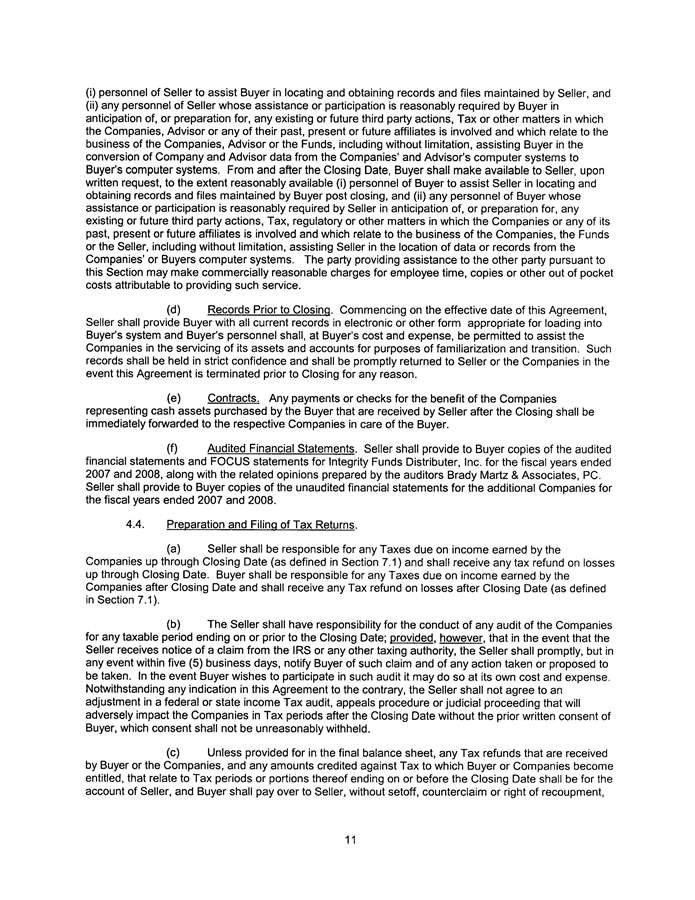 (i) personnel of Seller to assist Buyer in locating and obtaining records and files maintained by Seller, and (ii) any personnel of Seller whose assistance or participation is reasonably required by Buyer in anticipation of, or preparation for, any existing or future third party actions, Tax or other matters in which the Companies, Advisor or any of their past, present or future affiliates is involved and which relate to the business of the Companies, Advisor or the Funds, including without limitation, assisting Buyer in the conversion of Company and Advisor data from the Companies' and Advisor's computer systems to Buyer's computer systems. From and after the Closing Date, Buyer shall make available to Seller, upon written request, to the extent reasonably available (i) personnel of Buyer to assist Seller in locating and obtaining records and files maintained by Buyer post closing, and (ii) any personnel of Buyer whose assistance or participation is reasonably required by Seller in anticipation of, or preparation for, any existing or future third party actions, Tax, regulatory or other matters in which the Companies or any of its past, present or future affiliates is involved and which relate to the business of the Companies, the Funds or the Seller, including without limitation, assisting Seller in the location of data or records from the Companies' or Buyers computer systems. The party providing assistance to the other party pursuant to this Section may make commercially reasonable charges for employee time, copies or other out of pocket costs attributable to providing such service.

(d) Records Prior to Closing. Commencing on the effective date of this Agreement, Seller shall provide Buyer with all current records in electronic or other form appropriate for loading into Buyer's system and Buyer's personnel shall, at Buyer's cost and expense, be permitted to assist the Companies in the servicing of its assets and accounts for purposes of familiarization and transition. Such records shall be held in strict confidence and shall be promptly returned to Seller or the Companies in the event this Agreement is terminated prior to Closing for any reason.

(e) Contracts. Any payments or checks for the benefit of the Companies representing cash assets purchased by the Buyer that are received by Seller after the Closing shall be immediately forwarded to the respective Companies in care of the Buyer.

(f) Audited Financial Statements. Seller shall provide to Buyer copies of the audited financial statements and FOCUS statements for Integrity Funds Distributer, Inc. for the fiscal years ended 2007 and 2008, along with the related opinions prepared by the auditors Brady Martz & Associates, PC. Seller shall provide to Buyer copies of the unaudited financial statements for the additional Companies for the fiscal years ended 2007 and 2008.

4.4. Preparation and Filing of Tax Returns.

(a) Seller shall be responsible for any Taxes due on income earned by the Companies up through Closing Date (as defined in Section 7.1) and shall receive any tax refund on losses up through Closing Date. Buyer shall be responsible for any Taxes due on income earned by the Companies after Closing Date and shall receive any Tax refund on losses after Closing Date (as defined in Section 7.1).

(b) The Seller shall have responsibility for the conduct of any audit of the Companies for any taxable period ending on or prior to the Closing Date; provided, however, that in the event that the Seller receives notice of a claim from the IRS or any other taxing authority, the Seller shall promptly, but in any event within five (5) business days, notify Buyer of such claim and of any action taken or proposed to be taken. In the event Buyer wishes to participate in such audit it may do so at its own cost and expense. Notwithstanding any indication in this Agreement to the contrary, the Seller shall not agree to an adjustment in a federal or state income Tax audit, appeals procedure or judicial proceeding that will adversely impact the Companies in Tax periods after the Closing Date without the prior written consent of Buyer, which consent shall not be unreasonably withheld.

(c) Unless provided for in the final balance sheet, any Tax refunds that are received by Buyer or the Companies, and any amounts credited against Tax to which Buyer or Companies become entitled, that relate to Tax periods or portions thereof ending on or before the Closing Date shall be for the account of Seller, and Buyer shall pay over to Seller, without setoff, counterclaim or right of recoupment,

11